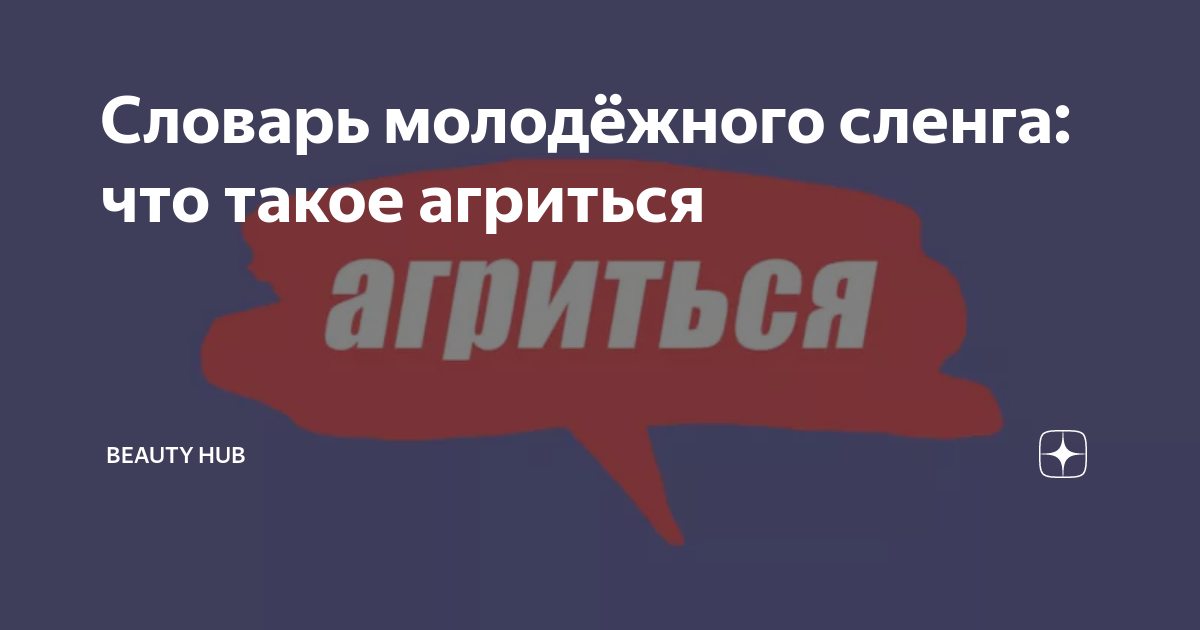 Словарь молодёжного сленга: что такое агриться

агриться

BEAUTY HUB